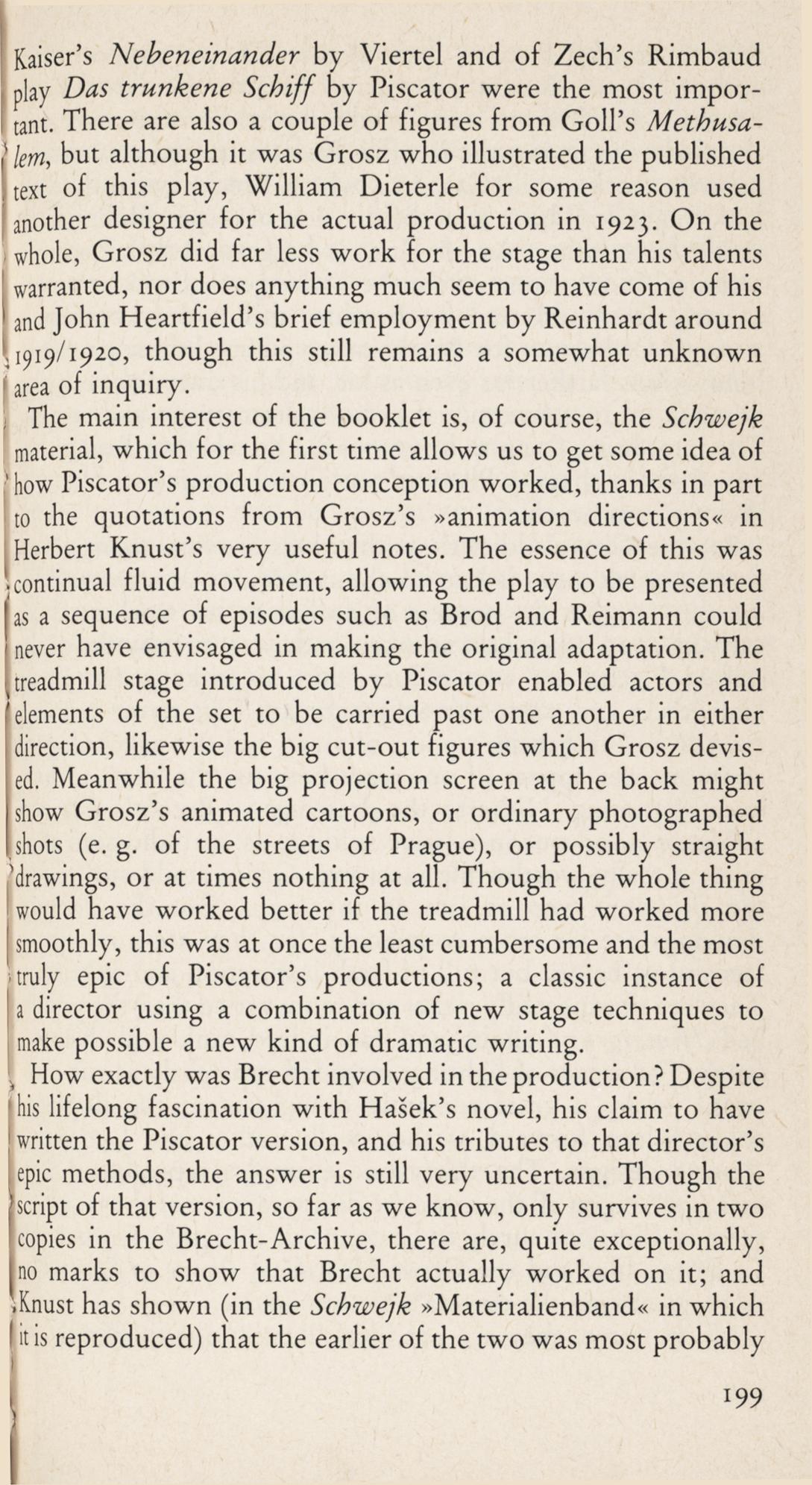 Kaiser's Nebeneinander by Viertel and of Zech's Rimbaud play Das trunkene Schiff by Piscator were the most important. There are also a couple of figures from Goll's Methusalem, but although it was Grosz who illustrated the published text of this play, William Dieterle for some reason used another designer for the actual production in 1923. On the whole, Grosz did far less work for the stage than his talents warranted, nor does anything much seem to have come of his and John Heartfield's brief employment by Reinhardt around 1919/1920, though this still remains a somewhat unknown area of inquiry.

The main interest of the booklet is, of course, the Schwejk material, which for the first time allows us to get some idea of how Piscator's production conception worked, thanks in part to the quotations from Grosz's »animation directions« in Herbert Knust's very useful notes. The essence of this was continual fluid movement, allowing the play to be presented as a sequence of episodes such as Brod and Reimann could never have envisaged in making the original adaptation. The treadmill stage introduced by Piscator enabled actors and elements of the set to be carried past one another in either direction, likewise the big cut-out figures which Grosz devised. Meanwhile the big projection screen at the back might show Grosz's animated cartoons, or ordinary photographed shots (e. g. of the streets of Prague), or possibly straight drawings, or at times nothing at all. Though the whole thing would have worked better if the treadmill had worked more smoothly, this was at once the least cumbersome and the most truly epic of Piscator's productions; a classic instance of a director using a combination of new stage techniques to make possible a new kind of dramatic writing.

How exactly was Brecht involved in the production? Despite his lifelong fascination with Hašek's novel, his claim to have written the Piscator version, and his tributes to that director's epic methods, the answer is still very uncertain. Though the script of that version, so far as we know, only survives in two copies in the Brecht-Archive, there are, quite exceptionally, no marks to show that Brecht actually worked on it; and Knust has shown (in the Schwejk »Materialienband« in which it is reproduced) that the earlier of the two was most probably

199